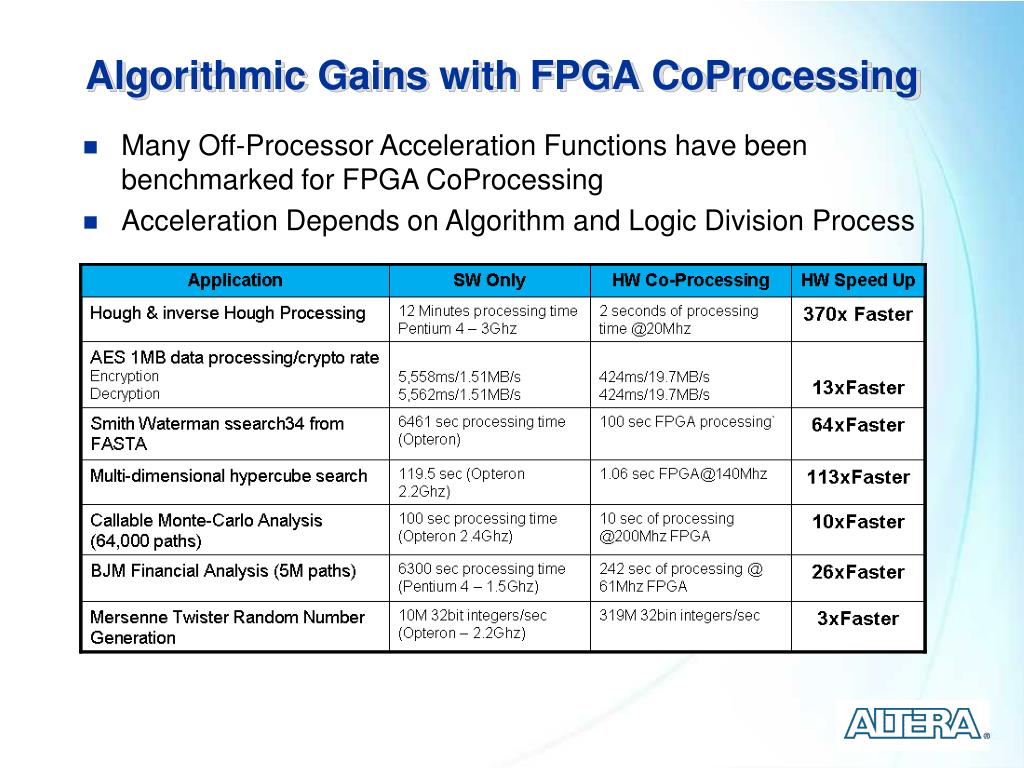 Algorithmic Gains with FPGA CoProcessing

Many Off-Processor Acceleration Functions have been benchmarked for FPGA CoProcessing

Acceleration Depends on Algorithm and Logic Division Process

| Application | SW Only | HW Co-Processing | HW Speed Up |
|---|---|---|---|
| Hough & inverse Hough Processing | 12 Minutes processing time Pentium 4 – 3Ghz | 2 seconds of processing time @20Mhz | 370x Faster |
| AES 1MB data processing/crypto rate Encryption Decryption | 5,558ms/1.51MB/s 5,562ms/1.51MB/s | 424ms/19.7MB/s 424ms/19.7MB/s | 13xFaster |
| Smith Waterman ssearch34 from FASTA | 6461 sec processing time (Opteron) | 100 sec FPGA processing` | 64xFaster |
| Multi-dimensional hypercube search | 119.5 sec (Opteron 2.2Ghz) | 1.06 sec FPGA@140Mhz | 113xFaster |
| Callable Monte-Carlo Analysis (64,000 paths) | 100 sec processing time (Opteron 2.4Ghz) | 10 sec of processing @200Mhz FPGA | 10xFaster |
| BJM Financial Analysis (5M paths) | 6300 sec processing time (Pentium 4 – 1.5Ghz) | 242 sec of processing @ 61Mhz FPGA | 26xFaster |
| Mersenne Twister Random Number Generation | 10M 32bit integers/sec (Opteron – 2.2Ghz) | 319M 32bin integers/sec | 3xFaster |

ALTERA®